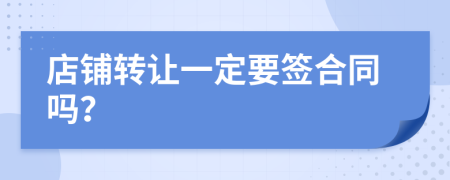 店铺转让一定要签合同吗?